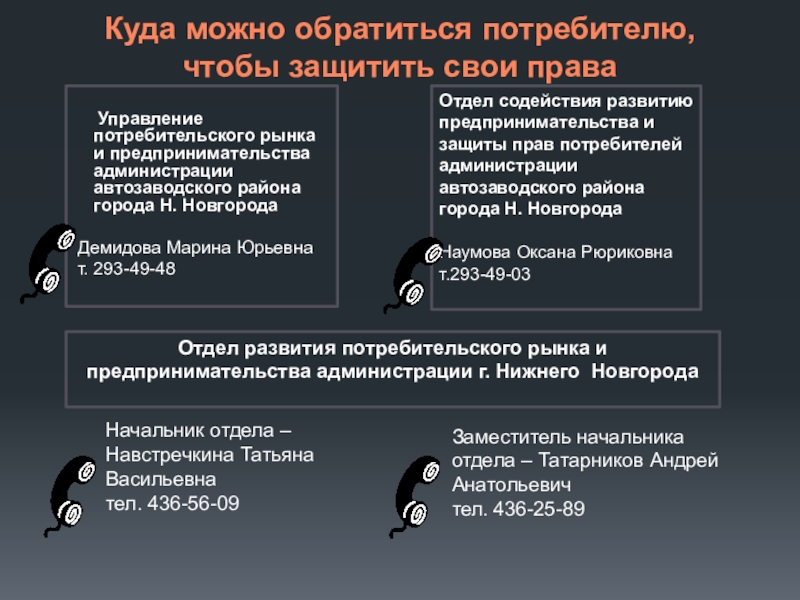 Куда можно обратиться потребителю, чтобы защитить свои права

Управление потребительского рынка и предпринимательства администрации автозаводского района города Н. Новгорода

Демидова Марина Юрьевна
т. 293-49-48

Отдел содействия развитию предпринимательства и защиты прав потребителей администрации автозаводского района города Н. Новгорода

Наумова Оксана Рюриковна
т.293-49-03

Отдел развития потребительского рынка и предпринимательства администрации г. Нижнего Новгорода

Начальник отдела – Навстречкина Татьяна Васильевна
тел. 436-56-09

Заместитель начальника отдела – Татарников Андрей Анатольевич
тел. 436-25-89